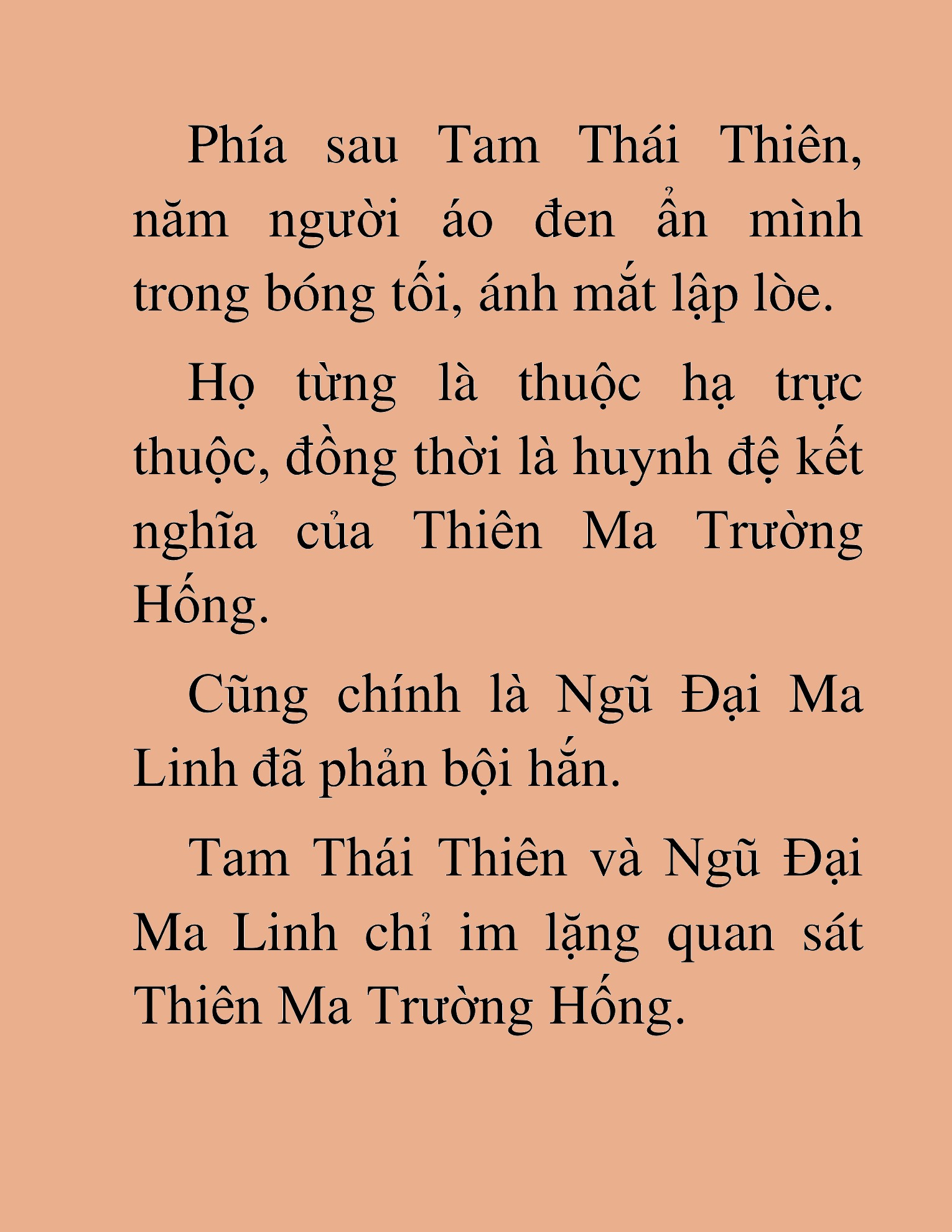 Phía sau Tam Thái Thiên, năm người áo đen ẩn mình trong bóng tối, ánh mắt lập lòe.

Họ từng là thuộc hạ trực thuộc, đồng thời là huynh đệ kết nghĩa của Thiên Ma Trường Hống.

Cũng chính là Ngũ Đại Ma Linh đã phản bội hắn.

Tam Thái Thiên và Ngũ Đại Ma Linh chỉ im lặng quan sát Thiên Ma Trường Hống.